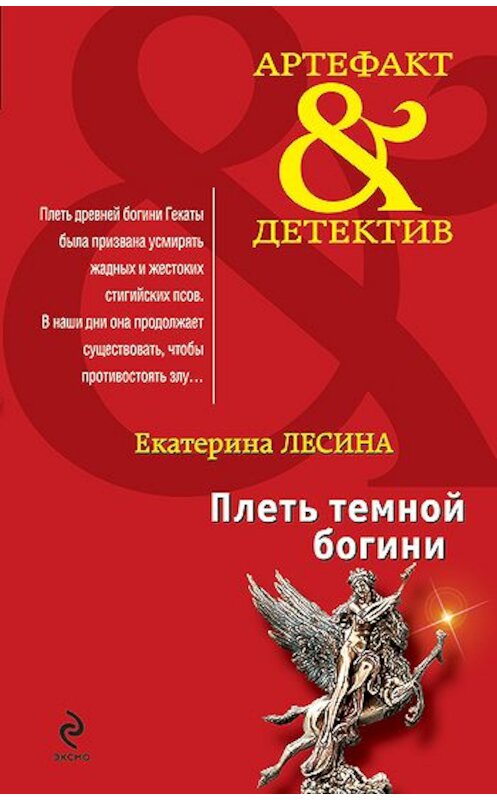 АРТЕФАКТ
&
ДЕТЕКТИВ

Плеть древней богини Гекаты была призвана усмирять жадных и жестоких стигийских псов. В наши дни она продолжает существовать, чтобы противостоять злу…

Екатерина ЛЕСИНА

Плеть темной богини

ЭКСМО